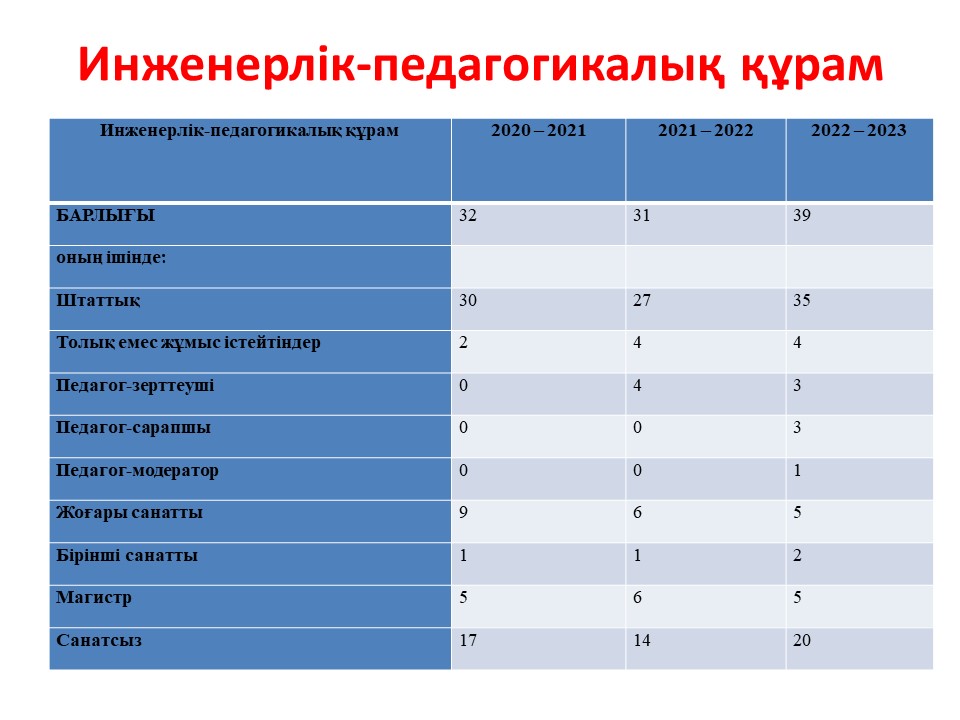 Инженерлік-педагогикалық құрам

| Инженерлік-педагогикалық құрам | 2020 – 2021 | 2021 – 2022 | 2022 – 2023 |
|---|---|---|---|
| БАРЛЫҒЫ | 32 | 31 | 39 |
| оның ішінде: | | | |
| Штаттық | 30 | 27 | 35 |
| Толық емес жұмыс істейтіндер | 2 | 4 | 4 |
| Педагог-зерттеуші | 0 | 4 | 3 |
| Педагог-сарапшы | 0 | 0 | 3 |
| Педагог-модератор | 0 | 0 | 1 |
| Жоғары санатты | 9 | 6 | 5 |
| Бірінші санатты | 1 | 1 | 2 |
| Магистр | 5 | 6 | 5 |
| Санатсыз | 17 | 14 | 20 |